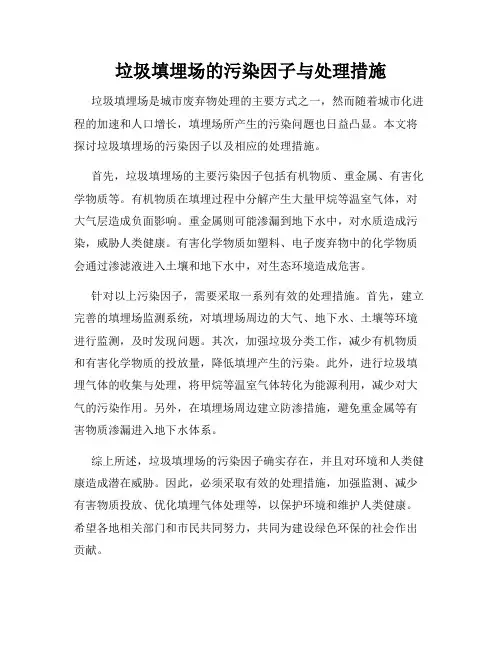 垃圾填埋场的污染因子与处理措施

垃圾填埋场是城市废弃物处理的主要方式之一，然而随着城市化进程的加速和人口增长，填埋场所产生的污染问题也日益凸显。本文将探讨垃圾填埋场的污染因子以及相应的处理措施。

首先，垃圾填埋场的主要污染因子包括有机物质、重金属、有害化学物质等。有机物质在填埋过程中分解产生大量甲烷等温室气体，对大气层造成负面影响。重金属则可能渗漏到地下水中，对水质造成污染，威胁人类健康。有害化学物质如塑料、电子废弃物中的化学物质会通过渗滤液进入土壤和地下水中，对生态环境造成危害。

针对以上污染因子，需要采取一系列有效的处理措施。首先，建立完善的填埋场监测系统，对填埋场周边的大气、地下水、土壤等环境进行监测，及时发现问题。其次，加强垃圾分类工作，减少有机物质和有害化学物质的投放量，降低填埋产生的污染。此外，进行垃圾填埋气体的收集与处理，将甲烷等温室气体转化为能源利用，减少对大气的污染作用。另外，在填埋场周边建立防渗措施，避免重金属等有害物质渗漏进入地下水体系。

综上所述，垃圾填埋场的污染因子确实存在，并且对环境和人类健康造成潜在威胁。因此，必须采取有效的处理措施，加强监测、减少有害物质投放、优化填埋气体处理等，以保护环境和维护人类健康。希望各地相关部门和市民共同努力，共同为建设绿色环保的社会作出贡献。